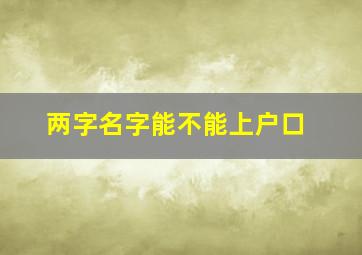 两字名字能不能上户口